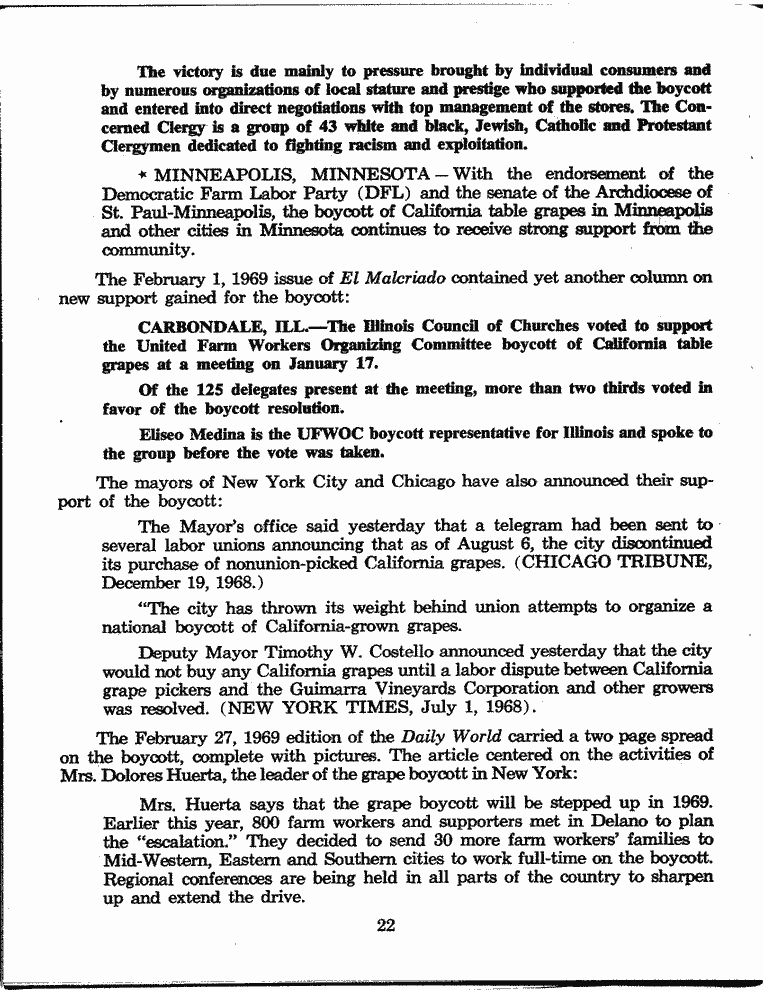 The victory is due mainly to pressure brought by individual consumers and by numerous organizations of local stature and prestige who supported the boycott and entered into direct negotiations with top management of the stores. The Concerned Clergy is a group of 43 white and black, Jewish, Catholic and Protestant Clergymen dedicated to fighting racism and exploitation.

* MINNEAPOLIS, MINNESOTA — With the endorsement of the Democratic Farm Labor Party (DFL) and the senate of the Archdiocese of St. Paul-Minneapolis, the boycott of California table grapes in Minneapolis and other cities in Minnesota continues to receive strong support from the community.

The February 1, 1969 issue of El Malcriado contained yet another column on new support gained for the boycott:

CARBONDALE, ILL.—The Illinois Council of Churches voted to support the United Farm Workers Organizing Committee boycott of California table grapes at a meeting on January 17.

Of the 125 delegates present at the meeting, more than two thirds voted in favor of the boycott resolution.

Eliseo Medina is the UFWOC boycott representative for Illinois and spoke to the group before the vote was taken.

The mayors of New York City and Chicago have also announced their support of the boycott:

The Mayor's office said yesterday that a telegram had been sent to several labor unions announcing that as of August 6, the city discontinued its purchase of nonunion-picked California grapes. (CHICAGO TRIBUNE, December 19, 1968.)

"The city has thrown its weight behind union attempts to organize a national boycott of California-grown grapes.

Deputy Mayor Timothy W. Costello announced yesterday that the city would not buy any California grapes until a labor dispute between California grape pickers and the Guimarra Vineyards Corporation and other growers was resolved. (NEW YORK TIMES, July 1, 1968).

The February 27, 1969 edition of the Daily World carried a two page spread on the boycott, complete with pictures. The article centered on the activities of Mrs. Dolores Huerta, the leader of the grape boycott in New York:

Mrs. Huerta says that the grape boycott will be stepped up in 1969. Earlier this year, 800 farm workers and supporters met in Delano to plan the "escalation." They decided to send 30 more farm workers' families to Mid-Western, Eastern and Southern cities to work full-time on the boycott. Regional conferences are being held in all parts of the country to sharpen up and extend the drive.

22